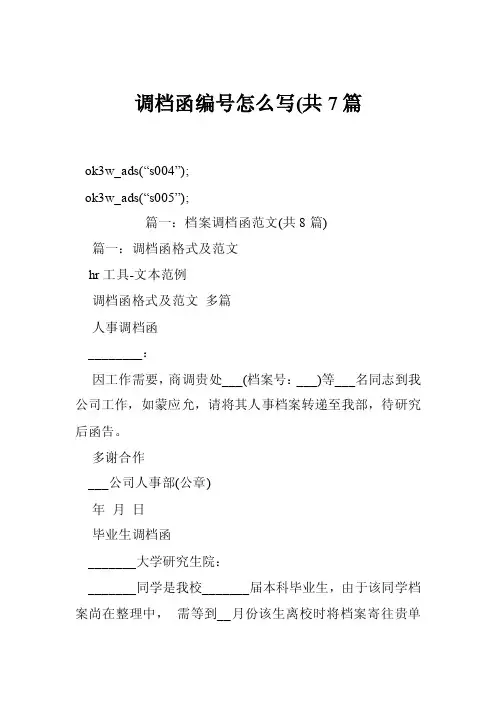 调档函编号怎么写(共 7 篇

ok3w_ads(“s004”);

ok3w_ads(“s005”);

篇一：档案调档函范文(共 8 篇)

篇一：调档函格式及范文

hr 工具-文本范例

调档函格式及范文 多篇

人事调档函

________：

因工作需要，商调贵处___(档案号：___)等___名同志到我公司工作，如蒙应允，请将其人事档案转递至我部，待研究后函告。

多谢合作

___公司人事部(公章)

年 月 日

毕业生调档函

_______大学研究生院：

_______同学是我校_______届本科毕业生，由于该同学档案尚在整理中， 需等到__月份该生离校时将档案寄往贵单